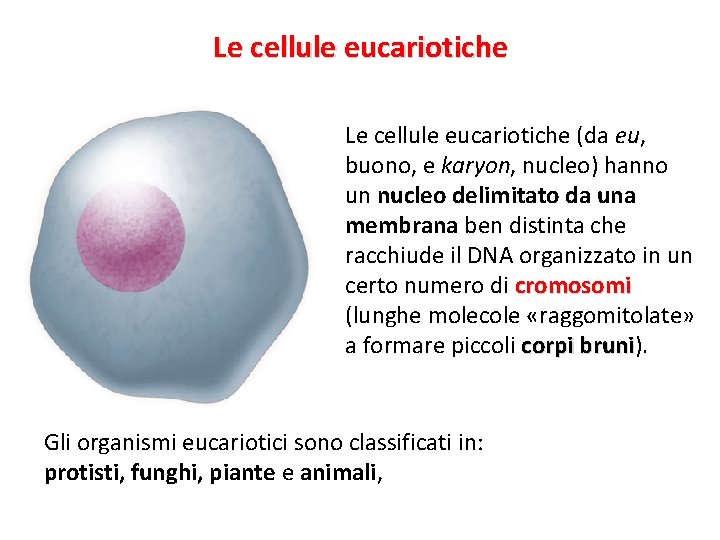 Le cellule eucariotiche

Le cellule eucariotiche (da eu, buono, e karyon, nucleo) hanno un nucleo delimitato da una membrana ben distinta che racchiude il DNA organizzato in un certo numero di cromosomi (lunghe molecole «raggomitolate» a formare piccoli corpi bruni).

Gli organismi eucariotici sono classificati in:
protisti, funghi, piante e animali,